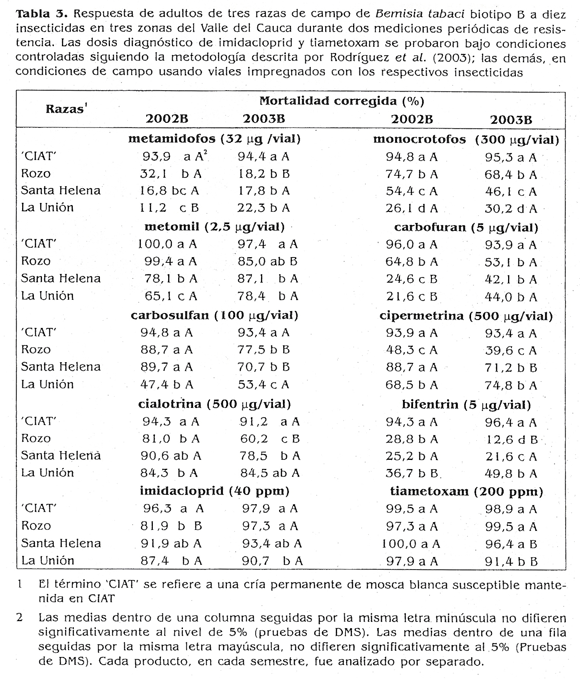 **Tabla 3.** Respuesta de adultos de tres razas de campo de *Bemisia tabaci* biotipo B a diez insecticidas en tres zonas del Valle del Cauca durante dos mediciones periódicas de resistencia. Las dosis diagnóstico de imidacloprid y tiametoxam se probaron bajo condiciones controladas siguiendo la metodología descrita por Rodríguez *et al.* (2003); las demás, en condiciones de campo usando viales impregnados con los respectivos insecticidas

| Razas$^1$ | Mortalidad corregida (%) | | | |
|---|---|---|---|---|
| | 2002B | 2003B | 2002B | 2003B |
| | metamidofos (32 µg /vial) | | monocrotofos (300 µg/vial) | |
| 'CIAT' | 93,9 a A$^2$ | 94,4 a A | 94,8 a A | 95,3 a A |
| Rozo | 32,1 b A | 18,2 b B | 74,7 b A | 68,4 b A |
| Santa Helena | 16,8 bc A | 17,8 b A | 54,4 c A | 46,1 c A |
| La Unión | 11,2 c B | 22,3 b A | 26,1 d A | 30,2 d A |
| | metomil (2,5 µg/vial) | | carbofuran (5 µg/vial) | |
| 'CIAT' | 100,0 a A | 97,4 a A | 96,0 a A | 93,9 a A |
| Rozo | 99,4 a A | 85,0 ab B | 64,8 b A | 53,1 b A |
| Santa Helena | 78,1 b A | 87,1 b A | 24,6 c B | 42,1 b A |
| La Unión | 65,1 c A | 78,4 b A | 21,6 c B | 44,0 b A |
| | carbosulfan (100 µg/vial) | | cipermetrina (500 µg/vial) | |
| 'CIAT' | 94,8 a A | 93,4 a A | 93,9 a A | 93,4 a A |
| Rozo | 88,7 a A | 77,5 b B | 48,3 c A | 39,6 c A |
| Santa Helena | 89,7 a A | 70,7 b B | 88,7 a A | 71,2 b B |
| La Unión | 47,4 b A | 53,4 c A | 68,5 b A | 74,8 b A |
| | cialotrina (500 µg/vial) | | bifentrin (5 µg/vial) | |
| 'CIAT' | 94,3 a A | 91,2 a A | 94,3 a A | 96,4 a A |
| Rozo | 81,0 b A | 60,2 c B | 28,8 b A | 12,6 d B |
| Santa Helena | 90,6 ab A | 78,5 b A | 25,2 b A | 21,6 c A |
| La Unión | 84,3 b A | 84,5 ab A | 36,7 b B | 49,8 b A |
| | imidacloprid (40 ppm) | | tiametoxam (200 ppm) | |
| 'CIAT' | 96,3 a A | 97,9 a A | 99,5 a A | 98,9 a A |
| Rozo | 81,9 b B | 97,3 a A | 97,3 a A | 99,5 a A |
| Santa Helena | 91,9 ab A | 93,4 ab A | 100,0 a A | 96,4 a B |
| La Unión | 87,4 b A | 90,7 b A | 97,9 a A | 91,4 b B |

1 El término 'CIAT' se refiere a una cría permanente de mosca blanca susceptible mantenida en CIAT

2 Las medias dentro de una columna seguidas por la misma letra minúscula no difieren significativamente al nivel de 5% (pruebas de DMS). Las medias dentro de una fila seguidas por la misma letra mayúscula, no difieren significativamente al 5% (Pruebas de DMS). Cada producto, en cada semestre, fue analizado por separado.